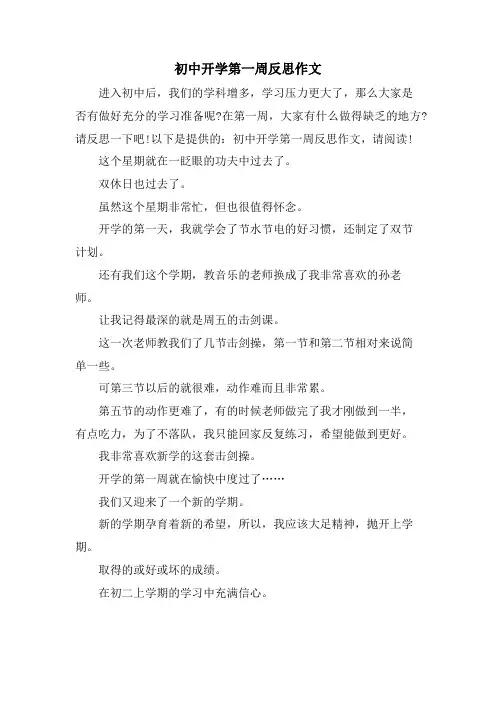 初中开学第一周反思作文

进入初中后，我们的学科增多，学习压力更大了，那么大家是否有做好充分的学习准备呢?在第一周，大家有什么做得缺乏的地方?请反思一下吧!以下是提供的：初中开学第一周反思作文，请阅读!

这个星期就在一眨眼的功夫中过去了。

双休日也过去了。

虽然这个星期非常忙，但也很值得怀念。

开学的第一天，我就学会了节水节电的好习惯，还制定了双节计划。

还有我们这个学期，教音乐的老师换成了我非常喜欢的孙老师。

让我记得最深的就是周五的击剑课。

这一次老师教我们了几节击剑操，第一节和第二节相对来说简单一些。

可第三节以后的就很难，动作难而且非常累。

第五节的动作更难了，有的时候老师做完了我才刚做到一半，有点吃力，为了不落队，我只能回家反复练习，希望能做到更好。

我非常喜欢新学的这套击剑操。

开学的第一周就在愉快中度过了……

我们又迎来了一个新的学期。

新的学期孕育着新的希望，所以，我应该大足精神，抛开上学期。

取得的或好或坏的成绩。

在初二上学期的学习中充满信心。